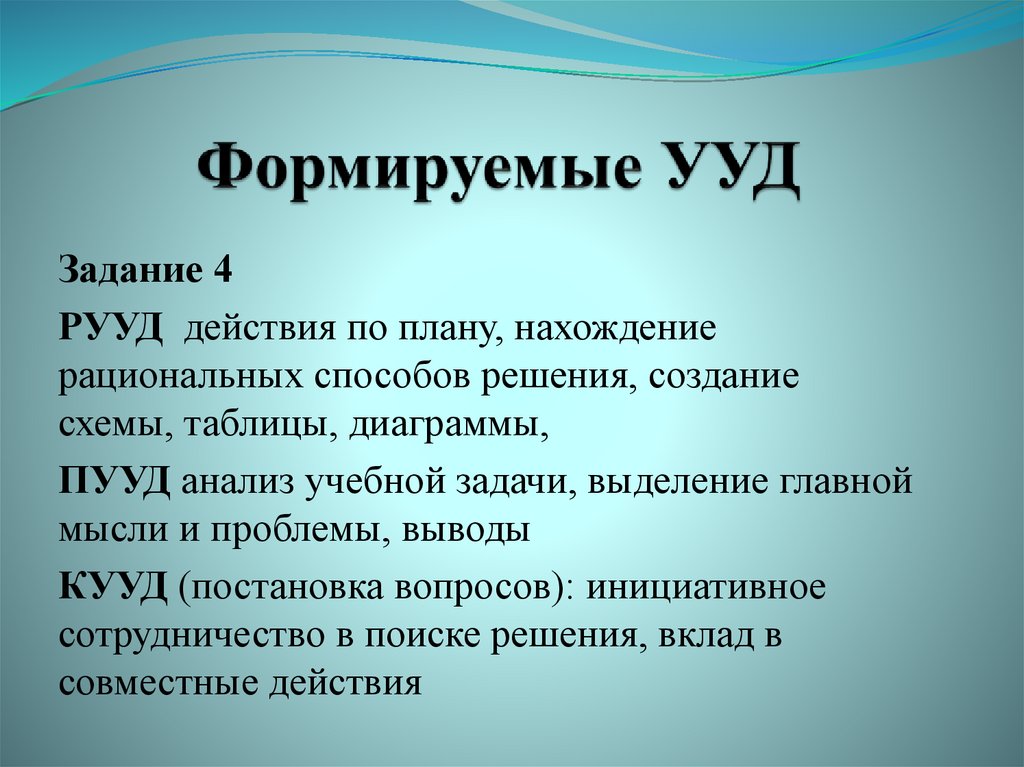 Формируемые УУД

Задание 4

РУУД действия по плану, нахождение рациональных способов решения, создание схемы, таблицы, диаграммы,

ПУУД анализ учебной задачи, выделение главной мысли и проблемы, выводы

КУУД (постановка вопросов): инициативное сотрудничество в поиске решения, вклад в совместные действия